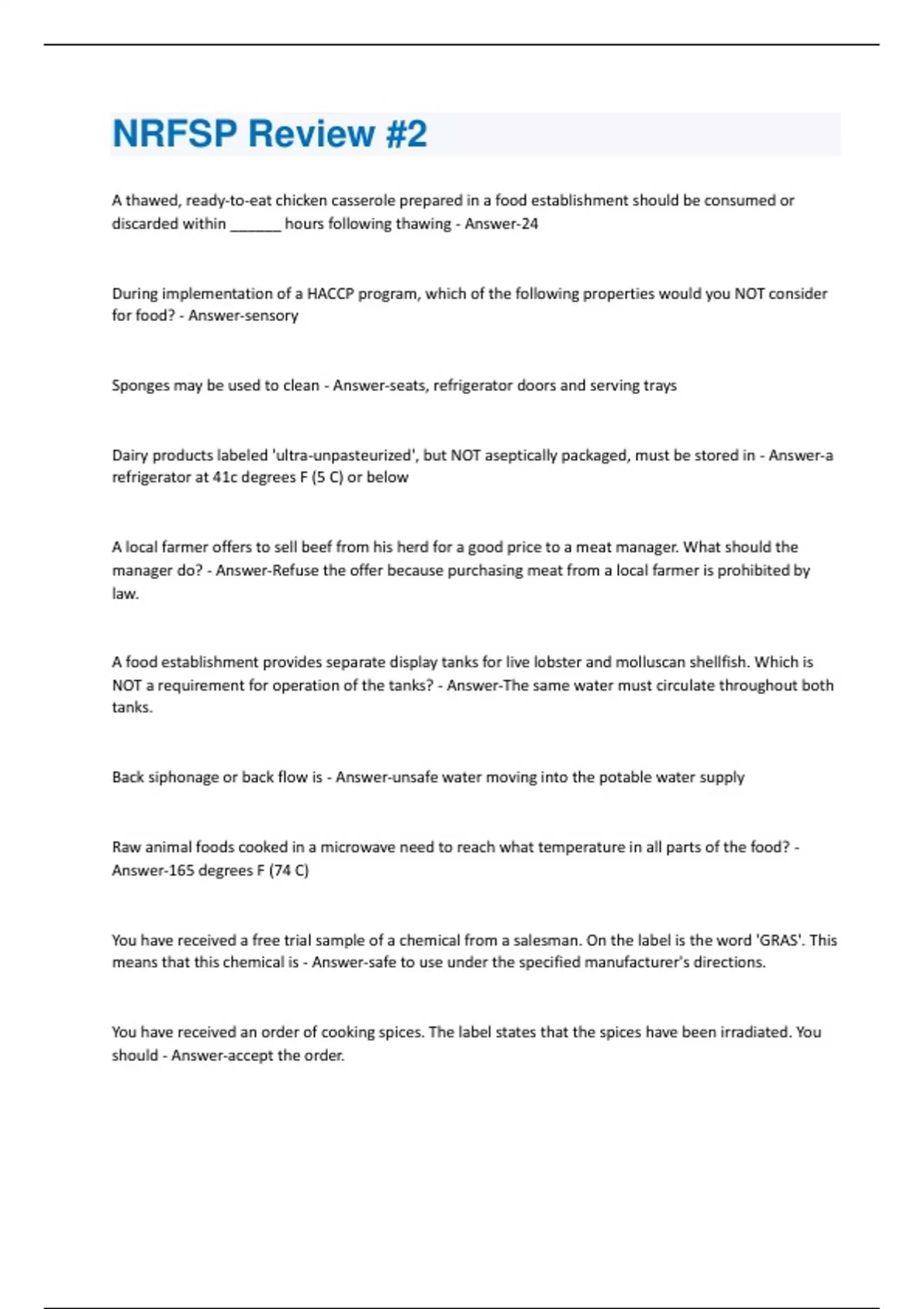 NRFSP Review #2

A thawed, ready-to-eat chicken casserole prepared in a food establishment should be consumed or discarded within ______ hours following thawing - Answer-24

During implementation of a HACCP program, which of the following properties would you NOT consider for food? - Answer-sensory

Sponges may be used to clean - Answer-seats, refrigerator doors and serving trays

Dairy products labeled 'ultra-unpasteurized', but NOT aseptically packaged, must be stored in - Answer-a refrigerator at 41c degrees F (5 C) or below

A local farmer offers to sell beef from his herd for a good price to a meat manager. What should the manager do? - Answer-Refuse the offer because purchasing meat from a local farmer is prohibited by law.

A food establishment provides separate display tanks for live lobster and molluscan shellfish. Which is NOT a requirement for operation of the tanks? - Answer-The same water must circulate throughout both tanks.

Back siphonage or back flow is - Answer-unsafe water moving into the potable water supply

Raw animal foods cooked in a microwave need to reach what temperature in all parts of the food? - Answer-165 degrees F (74 C)

You have received a free trial sample of a chemical from a salesman. On the label is the word 'GRAS'. This means that this chemical is - Answer-safe to use under the specified manufacturer's directions.

You have received an order of cooking spices. The label states that the spices have been irradiated. You should - Answer-accept the order.